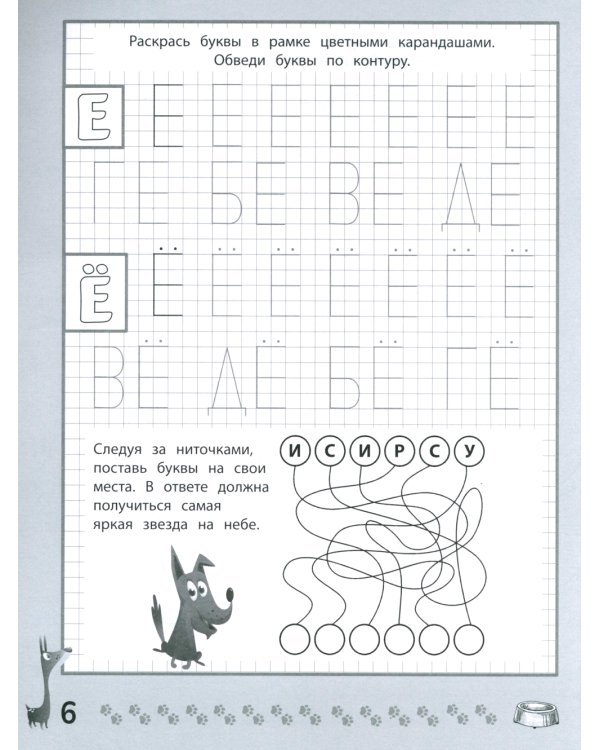 Раскрась буквы в рамке цветными карандашами. Обведи буквы по контуру.

Е Е Е Е Е Е Е Е

Г Е Б Е В Е Д Е

Ё Ё Ё Ё Ё Ё Ё Ё

В Ё Д Ё Б Ё Г Ё

Следуя за ниточками, поставь буквы на свои места. В ответе должна получиться самая яркая звезда на небе.

И С И Р С У

6